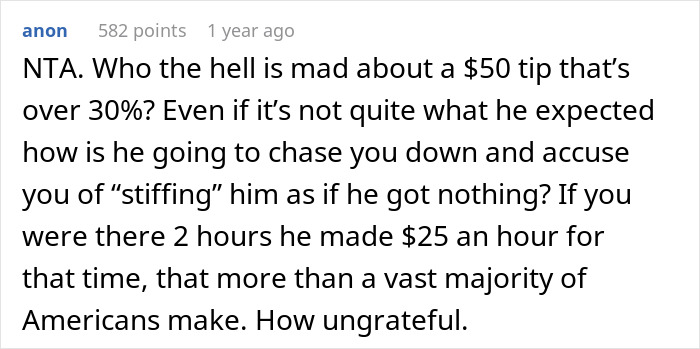 anon 582 points 1 year ago

NTA. Who the hell is mad about a \$50 tip that's over 30%? Even if it's not quite what he expected how is he going to chase you down and accuse you of "stiffing" him as if he got nothing? If you were there 2 hours he made \$25 an hour for that time, that more than a vast majority of Americans make. How ungrateful.